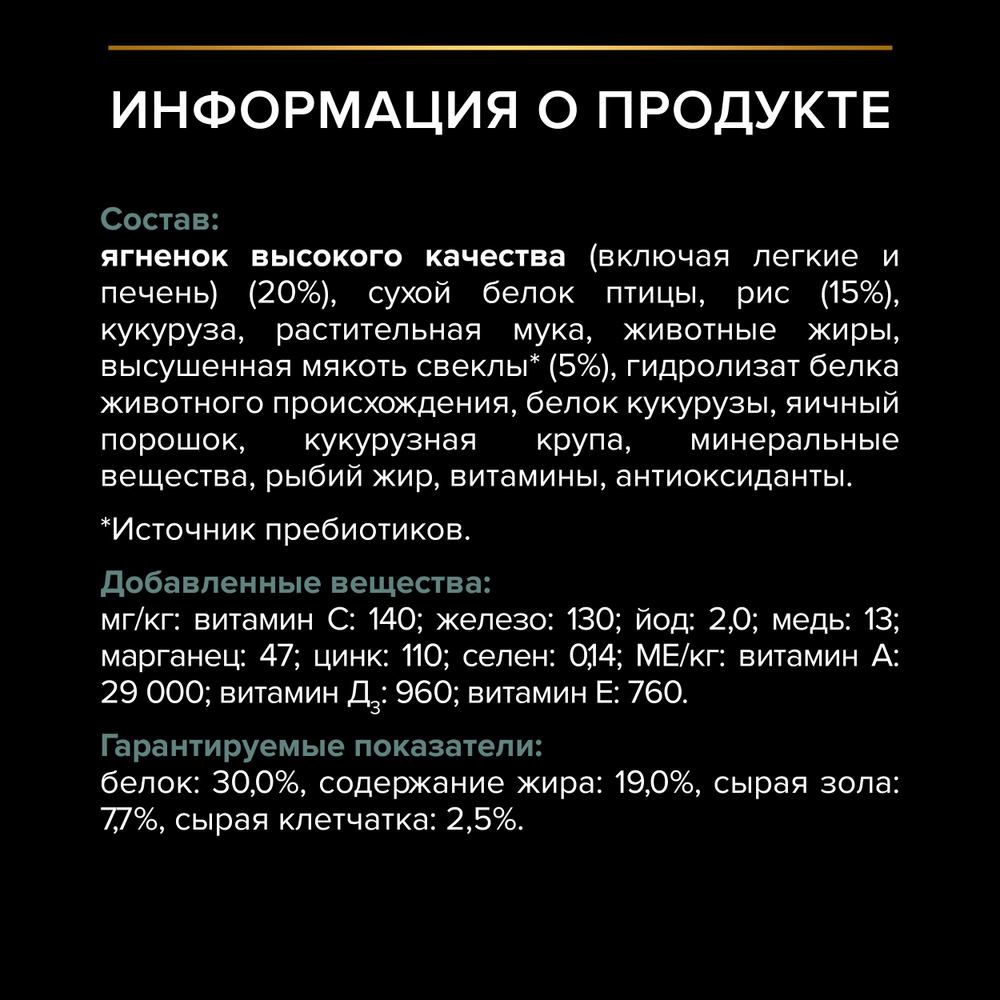 ИНФОРМАЦИЯ О ПРОДУКТЕ

Состав:
ягненок высокого качества (включая легкие и печень) (20%), сухой белок птицы, рис (15%), кукуруза, растительная мука, животные жиры, высушенная мякоть свеклы* (5%), гидролизат белка животного происхождения, белок кукурузы, яичный порошок, кукурузная крупа, минеральные вещества, рыбий жир, витамины, антиоксиданты.

*Источник пребиотиков.

Добавленные вещества:
мг/кг: витамин С: 140; железо: 130; йод: 2,0; медь: 13; марганец: 47; цинк: 110; селен: 0,14; МЕ/кг: витамин А: 29 000; витамин $Д_3$: 960; витамин Е: 760.

Гарантируемые показатели:
белок: 30,0%, содержание жира: 19,0%, сырая зола: 7,7%, сырая клетчатка: 2,5%.